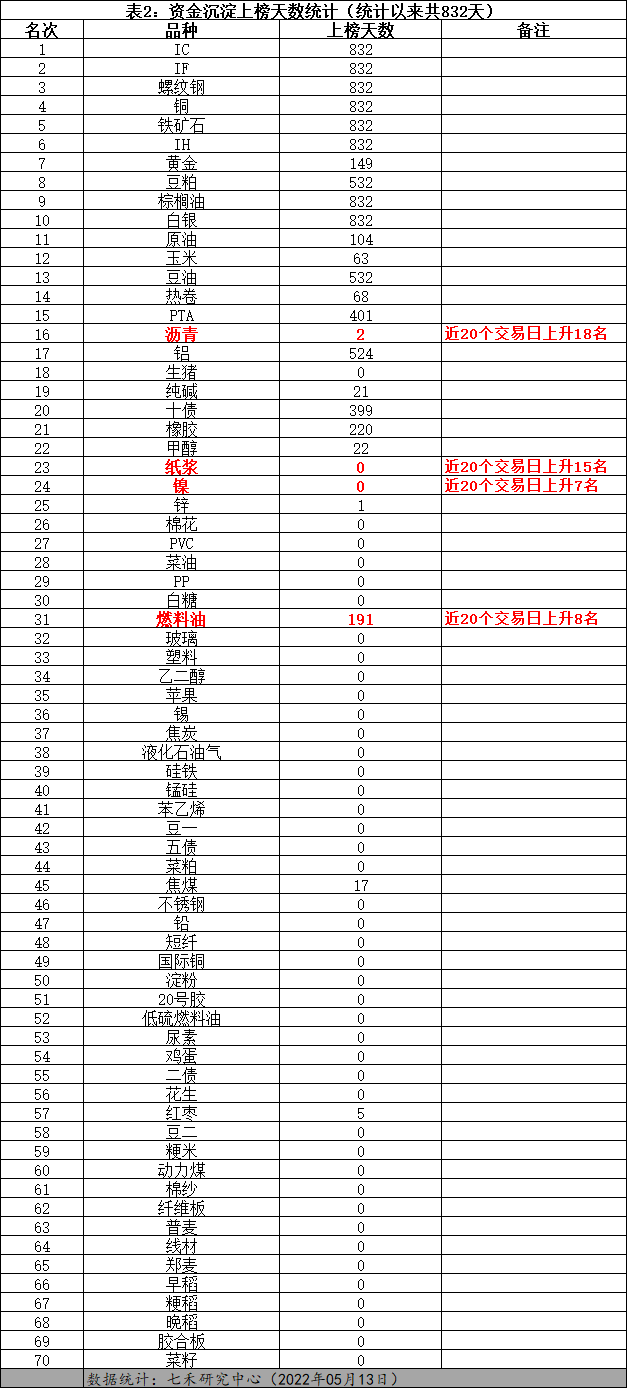 表2：资金沉淀上榜天数统计（统计以来共832天）

| 名次 | 品种 | 上榜天数 | 备注 |
|---|---|---|---|
| 1 | IC | 832 | |
| 2 | IF | 832 | |
| 3 | 螺纹钢 | 832 | |
| 4 | 铜 | 832 | |
| 5 | 铁矿石 | 832 | |
| 6 | IH | 832 | |
| 7 | 黄金 | 149 | |
| 8 | 豆粕 | 532 | |
| 9 | 棕榈油 | 832 | |
| 10 | 白银 | 832 | |
| 11 | 原油 | 104 | |
| 12 | 玉米 | 63 | |
| 13 | 豆油 | 532 | |
| 14 | 热卷 | 68 | |
| 15 | PTA | 401 | |
| 16 | 沥青 | 2 | 近20个交易日上升18名 |
| 17 | 铝 | 524 | |
| 18 | 生猪 | 0 | |
| 19 | 纯碱 | 21 | |
| 20 | 十债 | 399 | |
| 21 | 橡胶 | 220 | |
| 22 | 甲醇 | 22 | |
| 23 | 纸浆 | 0 | 近20个交易日上升15名 |
| 24 | 镍 | 0 | 近20个交易日上升7名 |
| 25 | 锌 | 1 | |
| 26 | 棉花 | 0 | |
| 27 | PVC | 0 | |
| 28 | 菜油 | 0 | |
| 29 | PP | 0 | |
| 30 | 白糖 | 0 | |
| 31 | 燃料油 | 191 | 近20个交易日上升8名 |
| 32 | 玻璃 | 0 | |
| 33 | 塑料 | 0 | |
| 34 | 乙二醇 | 0 | |
| 35 | 苹果 | 0 | |
| 36 | 锡 | 0 | |
| 37 | 焦炭 | 0 | |
| 38 | 液化石油气 | 0 | |
| 39 | 硅铁 | 0 | |
| 40 | 锰硅 | 0 | |
| 41 | 苯乙烯 | 0 | |
| 42 | 豆一 | 0 | |
| 43 | 五债 | 0 | |
| 44 | 菜粕 | 0 | |
| 45 | 焦煤 | 17 | |
| 46 | 不锈钢 | 0 | |
| 47 | 铅 | 0 | |
| 48 | 短纤 | 0 | |
| 49 | 国际铜 | 0 | |
| 50 | 淀粉 | 0 | |
| 51 | 20号胶 | 0 | |
| 52 | 低硫燃料油 | 0 | |
| 53 | 尿素 | 0 | |
| 54 | 鸡蛋 | 0 | |
| 55 | 二债 | 0 | |
| 56 | 花生 | 0 | |
| 57 | 红枣 | 5 | |
| 58 | 豆二 | 0 | |
| 59 | 粳米 | 0 | |
| 60 | 动力煤 | 0 | |
| 61 | 棉纱 | 0 | |
| 62 | 纤维板 | 0 | |
| 63 | 普麦 | 0 | |
| 64 | 线材 | 0 | |
| 65 | 郑麦 | 0 | |
| 66 | 早稻 | 0 | |
| 67 | 粳稻 | 0 | |
| 68 | 晚稻 | 0 | |
| 69 | 胶合板 | 0 | |
| 70 | 菜籽 | 0 | |

数据统计：七禾研究中心（2022年05月13日）